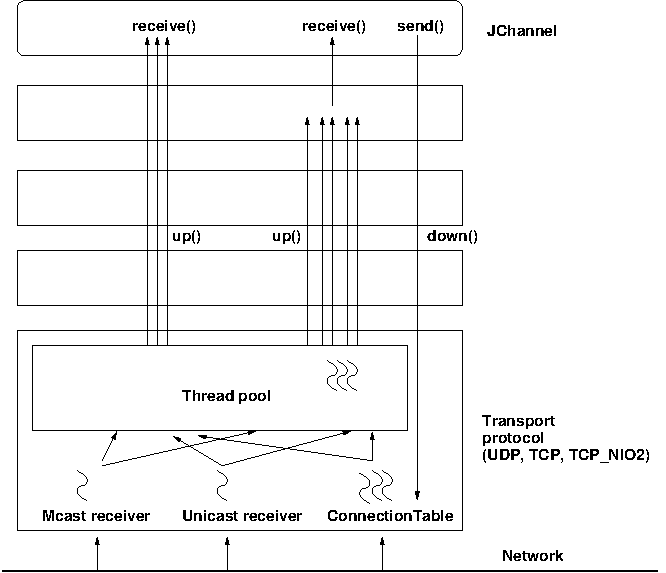 receive()

receive()

send()

JChannel

up()

up()

down()

Thread pool

Transport protocol (UDP, TCP, TCP_NIO2)

Mcast receiver

Unicast receiver

ConnectionTable

Network